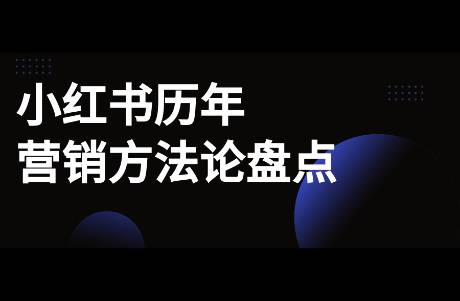 小红书历年
营销方法论盘点